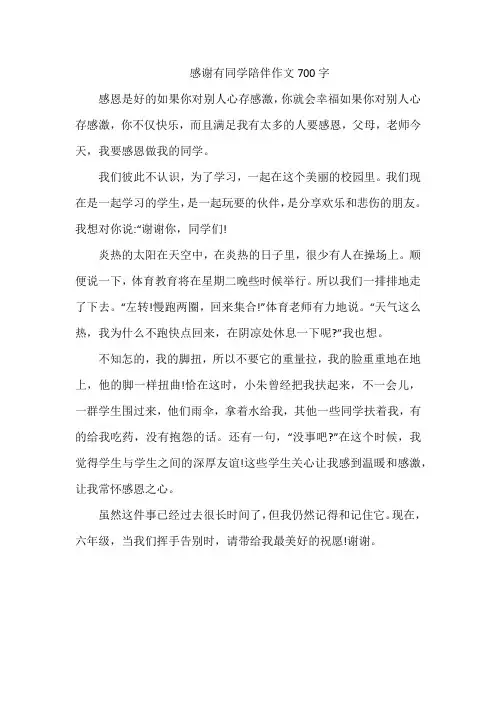 感谢有同学陪伴作文 700 字

感恩是好的如果你对别人心存感激，你就会幸福如果你对别人心存感激，你不仅快乐，而且满足我有太多的人要感恩，父母，老师今天，我要感恩做我的同学。

我们彼此不认识，为了学习，一起在这个美丽的校园里。我们现在是一起学习的学生，是一起玩耍的伙伴，是分享欢乐和悲伤的朋友。我想对你说:“谢谢你，同学们!

炎热的太阳在天空中，在炎热的日子里，很少有人在操场上。顺便说一下，体育教育将在星期二晚些时候举行。所以我们一排排地走了下去。“左转!慢跑两圈，回来集合!”体育老师有力地说。“天气这么热，我为什么不跑快点回来，在阴凉处休息一下呢?”我也想。

不知怎的，我的脚扭，所以不要它的重量拉，我的脸重重地在地上，他的脚一样扭曲!恰在这时，小朱曾经把我扶起来，不一会儿，一群学生围过来，他们雨伞，拿着水给我，其他一些同学扶着我，有的给我吃药，没有抱怨的话。还有一句，“没事吧?”在这个时候，我觉得学生与学生之间的深厚友谊!这些学生关心让我感到温暖和感激，让我常怀感恩之心。

虽然这件事已经过去很长时间了，但我仍然记得和记住它。现在，六年级，当我们挥手告别时，请带给我最美好的祝愿!谢谢。